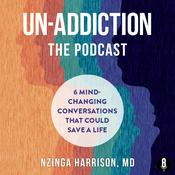 UN-ADDICTION
THE PODCAST

6 MIND-CHANGING CONVERSATIONS THAT COULD SAVE A LIFE

NZINGA HARRISON, MD

8